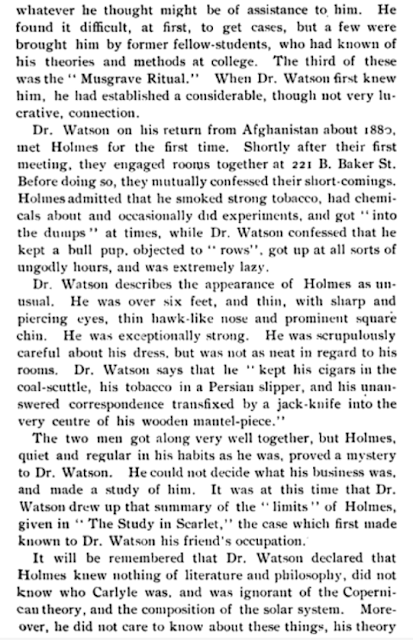 whatever he thought might be of assistance to him. He found it difficult, at first, to get cases, but a few were brought him by former fellow-students, who had known of his theories and methods at college. The third of these was the "Musgrave Ritual." When Dr. Watson first knew him, he had established a considerable, though not very lucrative, connection.

Dr. Watson on his return from Afghanistan about 1880, met Holmes for the first time. Shortly after their first meeting, they engaged rooms together at 221 B. Baker St. Before doing so, they mutually confessed their short-comings. Holmes admitted that he smoked strong tobacco, had chemicals about and occasionally did experiments, and got "into the dumps" at times, while Dr. Watson confessed that he kept a bull pup, objected to "rows", got up at all sorts of ungodly hours, and was extremely lazy.

Dr. Watson describes the appearance of Holmes as unusual. He was over six feet, and thin, with sharp and piercing eyes, thin hawk-like nose and prominent square chin. He was exceptionally strong. He was scrupulously careful about his dress, but was not as neat in regard to his rooms. Dr. Watson says that he "kept his cigars in the coal-scuttle, his tobacco in a Persian slipper, and his unanswered correspondence transfixed by a jack-knife into the very centre of his wooden mantel-piece."

The two men got along very well together, but Holmes, quiet and regular in his habits as he was, proved a mystery to Dr. Watson. He could not decide what his business was, and made a study of him. It was at this time that Dr. Watson drew up that summary of the "limits" of Holmes, given in "The Study in Scarlet," the case which first made known to Dr. Watson his friend's occupation.

It will be remembered that Dr. Watson declared that Holmes knew nothing of literature and philosophy, did not know who Carlyle was, and was ignorant of the Copernican theory, and the composition of the solar system. Moreover, he did not care to know about these things, his theory